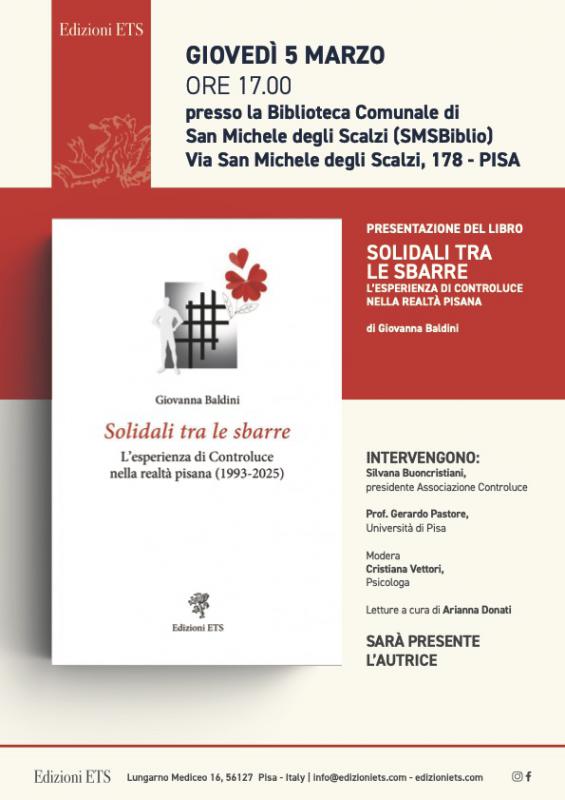 Edizioni ETS

GIOVEDÌ 5 MARZO
ORE 17.00
presso la Biblioteca Comunale di San Michele degli Scalzi (SMSBiblio)
Via San Michele degli Scalzi, 178 - PISA

Giovanna Baldini

Solidali tra le sbarre

L'esperienza di Controluce nella realtà pisana (1993-2025)

Edizioni ETS

PRESENTAZIONE DEL LIBRO

SOLIDALI TRA LE SBARRE

L'ESPERIENZA DI CONTROLUCE NELLA REALTÀ PISANA

di Giovanna Baldini

INTERVENGONO:
Silvana Buoncristiani, presidente Associazione Controluce

Prof. Gerardo Pastore, Università di Pisa

Modera
Cristiana Vettori, Psicologa

Letture a cura di Arianna Donati

SARÀ PRESENTE L'AUTRICE

Edizioni ETS Lungarno Mediceo 16, 56127 Pisa - Italy | info@edizioniets.com - edizioniets.com